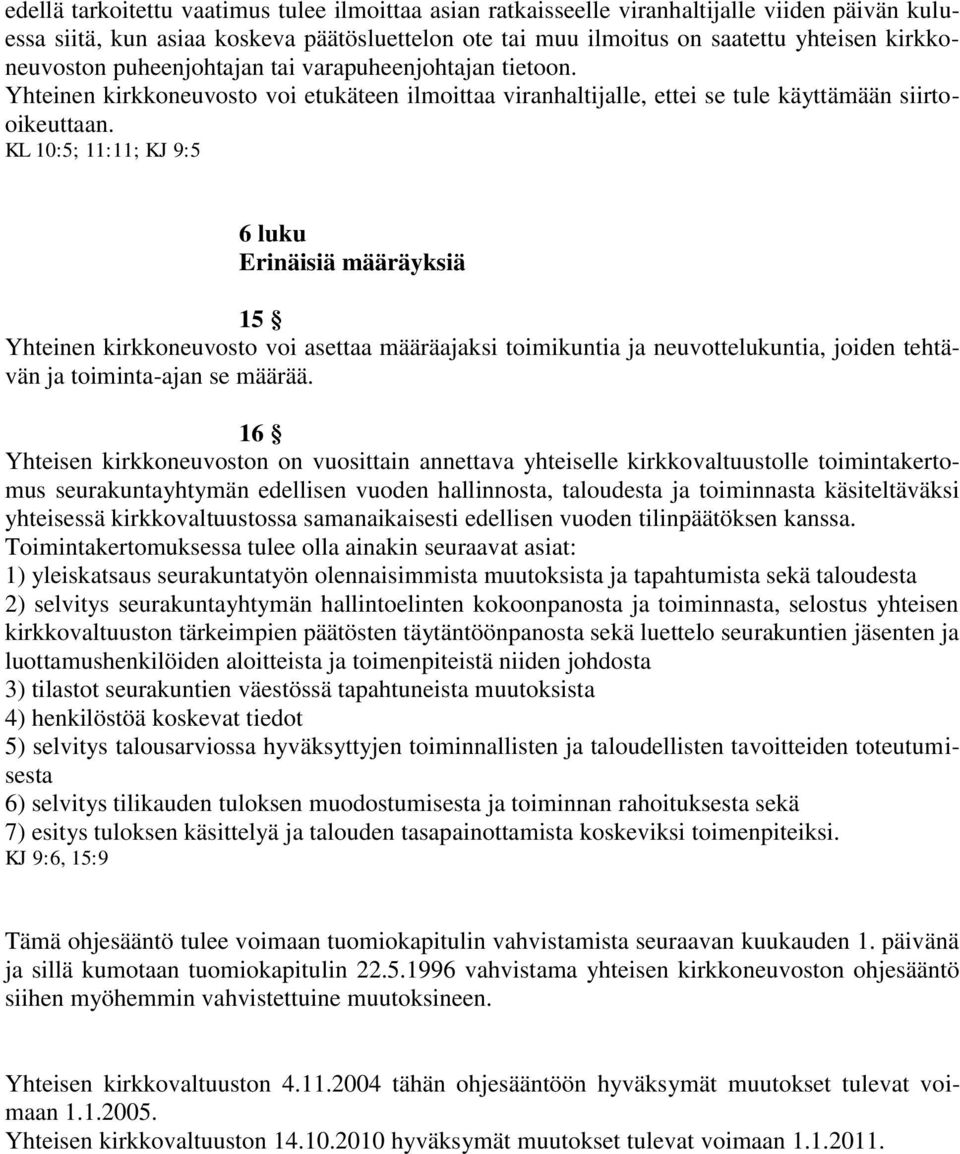 edellä tarkoitettu vaatimus tulee ilmoittaa asian ratkaisseelle viranhaltijalle viiden päivän kuluessa siitä, kun asiaa koskeva päätösluettelon ote tai muu ilmoitus on saatettu yhteisen kirkkoneuvoston puheenjohtajan tai varapuheenjohtajan tietoon.
Yhteinen kirkkoneuvosto voi etukäteen ilmoittaa viranhaltijalle, ettei se tule käyttämään siirtooikeuttaan.
KL 10:5; 11:11; KJ 9:5

6 luku
Erinäisiä määräyksiä

15 §
Yhteinen kirkkoneuvosto voi asettaa määräajaksi toimikuntia ja neuvottelukuntia, joiden tehtävän ja toiminta-ajan se määrää.

16 §
Yhteisen kirkkoneuvoston on vuosittain annettava yhteiselle kirkkovaltuustolle toimintakertomus seurakuntayhtymän edellisen vuoden hallinnosta, taloudesta ja toiminnasta käsiteltäväksi yhteisessä kirkkovaltuustossa samanaikaisesti edellisen vuoden tilinpäätöksen kanssa.
Toimintakertomuksessa tulee olla ainakin seuraavat asiat:
1) yleiskatsaus seurakuntatyön olennaisimmista muutoksista ja tapahtumista sekä taloudesta
2) selvitys seurakuntayhtymän hallintoelinten kokoonpanosta ja toiminnasta, selostus yhteisen kirkkovaltuuston tärkeimpien päätösten täytäntöönpanosta sekä luettelo seurakuntien jäsenten ja luottamushenkilöiden aloitteista ja toimenpiteistä niiden johdosta
3) tilastot seurakuntien väestössä tapahtuneista muutoksista
4) henkilöstöä koskevat tiedot
5) selvitys talousarviossa hyväksyttyjen toiminnallisten ja taloudellisten tavoitteiden toteutumisesta
6) selvitys tilikauden tuloksen muodostumisesta ja toiminnan rahoituksesta sekä
7) esitys tuloksen käsittelyä ja talouden tasapainottamista koskeviksi toimenpiteiksi.
KJ 9:6, 15:9

Tämä ohjesääntö tulee voimaan tuomiokapitulin vahvistamista seuraavan kuukauden 1. päivänä ja sillä kumotaan tuomiokapitulin 22.5.1996 vahvistama yhteisen kirkkoneuvoston ohjesääntö siihen myöhemmin vahvistettuine muutoksineen.

Yhteisen kirkkovaltuuston 4.11.2004 tähän ohjesääntöön hyväksymät muutokset tulevat voimaan 1.1.2005.
Yhteisen kirkkovaltuuston 14.10.2010 hyväksymät muutokset tulevat voimaan 1.1.2011.